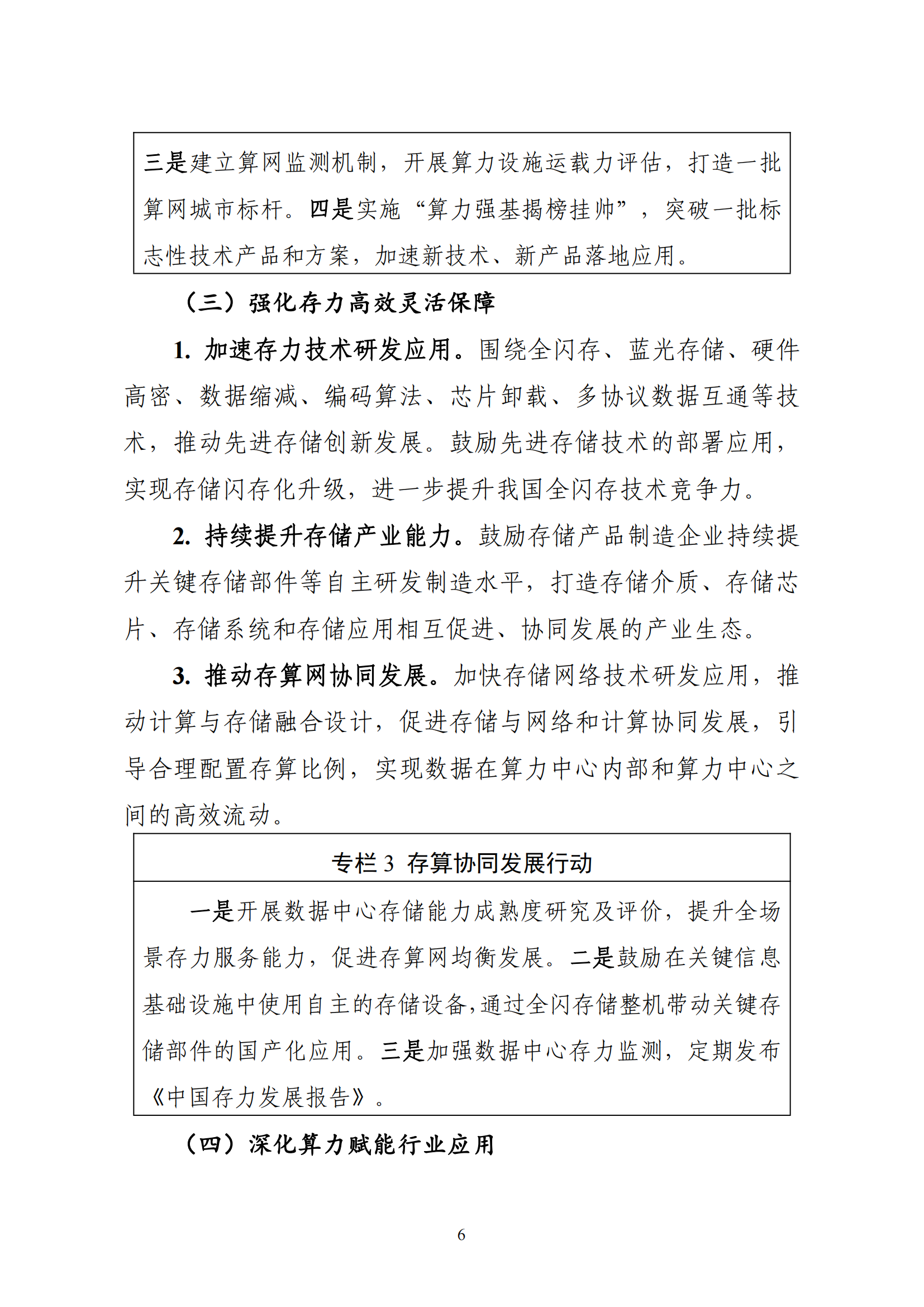 三是建立算网监测机制，开展算力设施运载力评估，打造一批算网城市标杆。四是实施“算力强基揭榜挂帅”，突破一批标志性技术产品和方案，加速新技术、新产品落地应用。

（三）强化存力高效灵活保障

1. 加速存力技术研发应用。围绕全闪存、蓝光存储、硬件高密、数据缩减、编码算法、芯片卸载、多协议数据互通等技术，推动先进存储创新发展。鼓励先进存储技术的部署应用，实现存储闪存化升级，进一步提升我国全闪存技术竞争力。

2. 持续提升存储产业能力。鼓励存储产品制造企业持续提升关键存储部件等自主研发制造水平，打造存储介质、存储芯片、存储系统和存储应用相互促进、协同发展的产业生态。

3. 推动存算网协同发展。加快存储网络技术研发应用，推动计算与存储融合设计，促进存储与网络和计算协同发展，引导合理配置存算比例，实现数据在算力中心内部和算力中心之间的高效流动。

专栏 3 存算协同发展行动

一是开展数据中心存储能力成熟度研究及评价，提升全场景存力服务能力，促进存算网均衡发展。二是鼓励在关键信息基础设施中使用自主的存储设备，通过全闪存储整机带动关键存储部件的国产化应用。三是加强数据中心存力监测，定期发布《中国存力发展报告》。

（四）深化算力赋能行业应用

6